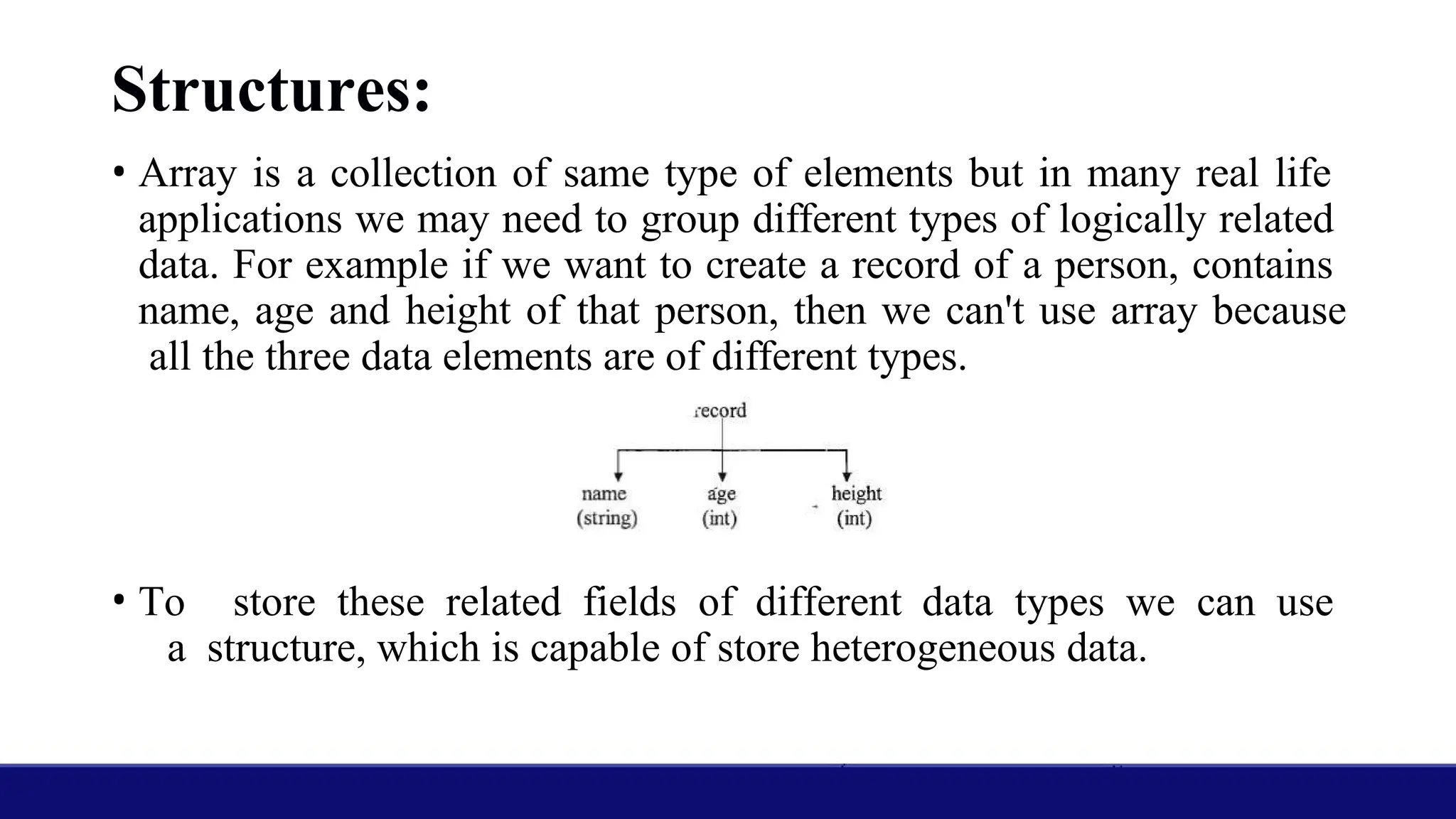 Structures:

• Array is a collection of same type of elements but in many real life applications we may need to group different types of logically related data. For example if we want to create a record of a person, contains name, age and height of that person, then we can't use array because all the three data elements are of different types.

record

name
(string)

age
(int)

height
(int)

• To store these related fields of different data types we can use a structure, which is capable of store heterogeneous data.